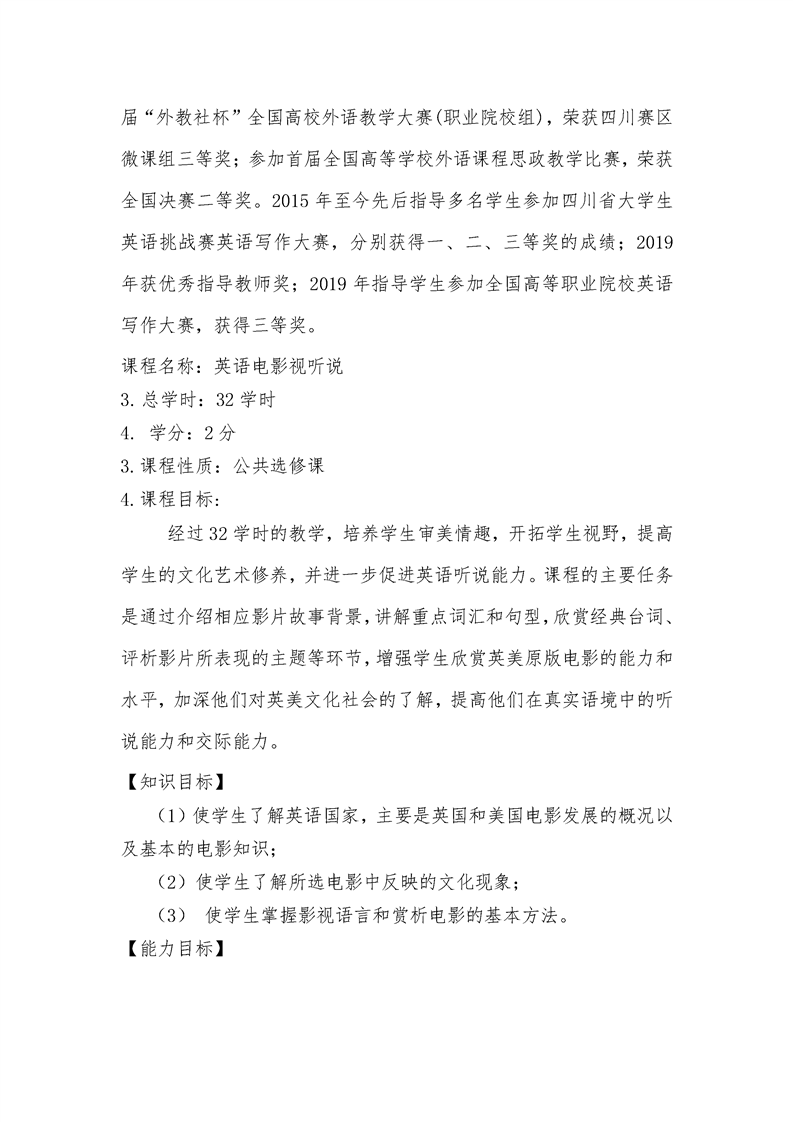 届“外教社杯”全国高校外语教学大赛(职业院校组)，荣获四川赛区微课组三等奖；参加首届全国高等学校外语课程思政教学比赛，荣获全国决赛二等奖。2015年至今先后指导多名学生参加四川省大学生英语挑战赛英语写作大赛，分别获得一、二、三等奖的成绩；2019年获优秀指导教师奖；2019年指导学生参加全国高等职业院校英语写作大赛，获得三等奖。

课程名称：英语电影视听说

3.总学时：32学时

4. 学分：2分

3.课程性质：公共选修课

4.课程目标：

经过32学时的教学，培养学生审美情趣，开拓学生视野，提高学生的文化艺术修养，并进一步促进英语听说能力。课程的主要任务是通过介绍相应影片故事背景，讲解重点词汇和句型，欣赏经典台词、评析影片所表现的主题等环节，增强学生欣赏英美原版电影的能力和水平，加深他们对英美文化社会的了解，提高他们在真实语境中的听说能力和交际能力。

【知识目标】

（1）使学生了解英语国家，主要是英国和美国电影发展的概况以及基本的电影知识；

（2）使学生了解所选电影中反映的文化现象；

（3） 使学生掌握影视语言和赏析电影的基本方法。

【能力目标】